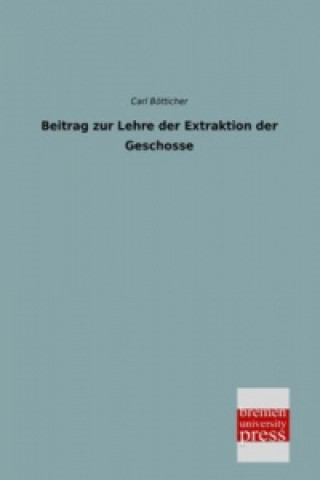 Carl Bötticher

Beitrag zur Lehre der Extraktion der Geschosse

bremen
university
press